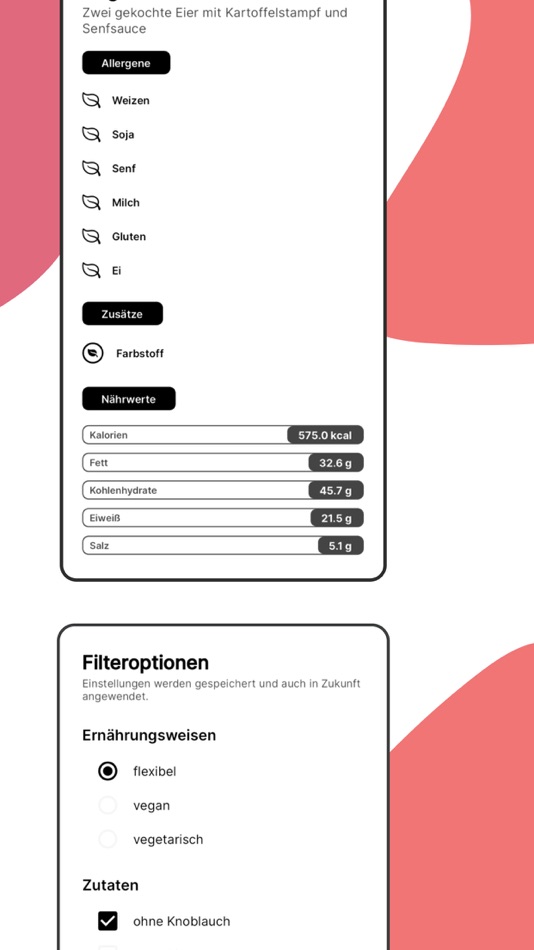 Zwei gekochte Eier mit Kartoffelstampf und Senfsauce

Allergene

Weizen

Soja

Senf

Milch

Gluten

Ei

Zusätze

Farbstoff

Nährwerte

| Kalorien | 575.0 kcal |
|---|---|
| Fett | 32.6 g |
| Kohlenhydrate | 45.7 g |
| Eiweiß | 21.5 g |
| Salz | 5.1 g |

Filteroptionen

Einstellungen werden gespeichert und auch in Zukunft angewendet.

Ernährungsweisen

flexibel

vegan

vegetarisch

Zutaten

ohne Knoblauch